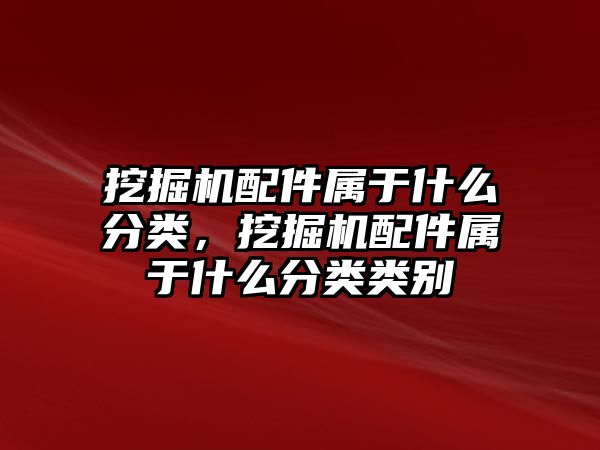 挖掘机配件属于什么分类，挖掘机配件属于什么分类类别